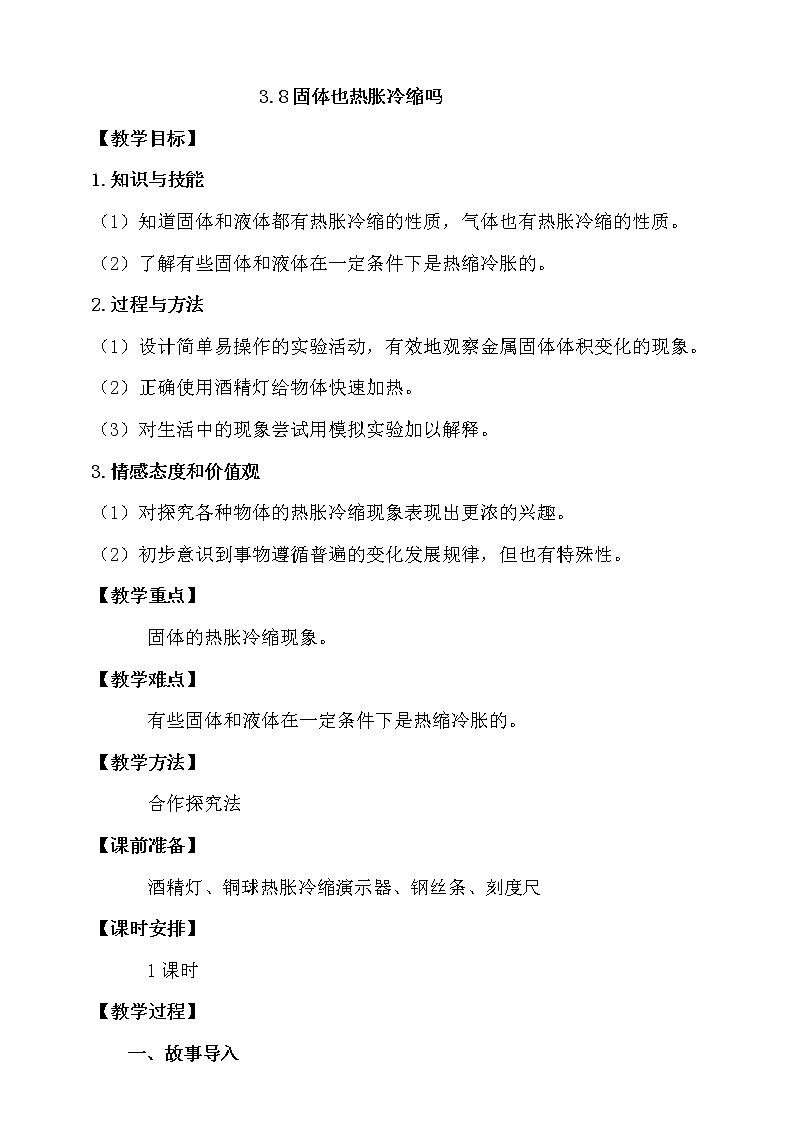 3.8固体也热胀冷缩吗

【教学目标】

1.知识与技能

（1）知道固体和液体都有热胀冷缩的性质，气体也有热胀冷缩的性质。

（2）了解有些固体和液体在一定条件下是热缩冷胀的。

2.过程与方法

（1）设计简单易操作的实验活动，有效地观察金属固体体积变化的现象。

（2）正确使用酒精灯给物体快速加热。

（3）对生活中的现象尝试用模拟实验加以解释。

3.情感态度和价值观

（1）对探究各种物体的热胀冷缩现象表现出更浓的兴趣。

（2）初步意识到事物遵循普遍的变化发展规律，但也有特殊性。

【教学重点】

固体的热胀冷缩现象。

【教学难点】

有些固体和液体在一定条件下是热缩冷胀的。

【教学方法】

合作探究法

【课前准备】

酒精灯、铜球热胀冷缩演示器、钢丝条、刻度尺

【课时安排】

1课时

【教学过程】

一、故事导入